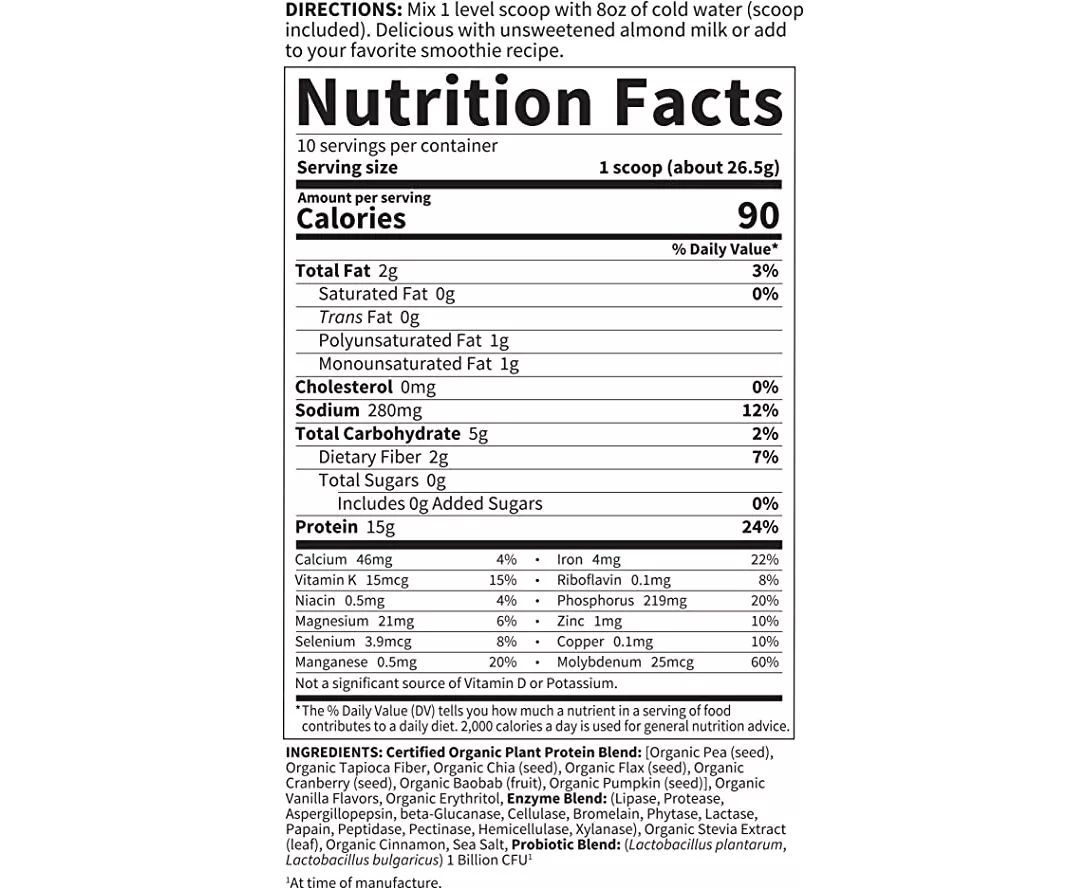 DIRECTIONS: Mix 1 level scoop with 8oz of cold water (scoop included). Delicious with unsweetened almond milk or add to your favorite smoothie recipe.

Nutrition Facts
10 servings per container
Serving size 1 scoop (about 26.5g)

Amount per serving
Calories 90

% Daily Value*

| | |
|---|---|
| Total Fat 2g | 3% |
| Saturated Fat 0g | 0% |
| Trans Fat 0g | |
| Polyunsaturated Fat 1g | |
| Monounsaturated Fat 1g | |
| Cholesterol 0mg | 0% |
| Sodium 280mg | 12% |
| Total Carbohydrate 5g | 2% |
| Dietary Fiber 2g | 7% |
| Total Sugars 0g | |
| Includes 0g Added Sugars | 0% |
| Protein 15g | 24% |

| | | | | |
|---|---|---|---|---|
| Calcium 46mg | 4% | • | Iron 4mg | 22% |
| Vitamin K 15mcg | 15% | • | Riboflavin 0.1mg | 8% |
| Niacin 0.5mg | 4% | • | Phosphorus 219mg | 20% |
| Magnesium 21mg | 6% | • | Zinc 1mg | 10% |
| Selenium 3.9mcg | 8% | • | Copper 0.1mg | 10% |
| Manganese 0.5mg | 20% | • | Molybdenum 25mcg | 60% |

Not a significant source of Vitamin D or Potassium.

*The % Daily Value (DV) tells you how much a nutrient in a serving of food contributes to a daily diet. 2,000 calories a day is used for general nutrition advice.

INGREDIENTS: Certified Organic Plant Protein Blend: [Organic Pea (seed), Organic Tapioca Fiber, Organic Chia (seed), Organic Flax (seed), Organic Cranberry (seed), Organic Baobab (fruit), Organic Pumpkin (seed)], Organic Vanilla Flavors, Organic Erythritol, Enzyme Blend: (Lipase, Protease, Aspergillopepsin, beta-Glucanase, Cellulase, Bromelain, Phytase, Lactase, Papain, Peptidase, Pectinase, Hemicellulase, Xylanase), Organic Stevia Extract (leaf), Organic Cinnamon, Sea Salt, Probiotic Blend: (Lactobacillus plantarum, Lactobacillus bulgaricus) 1 Billion CFU$^1$

$^1$At time of manufacture.